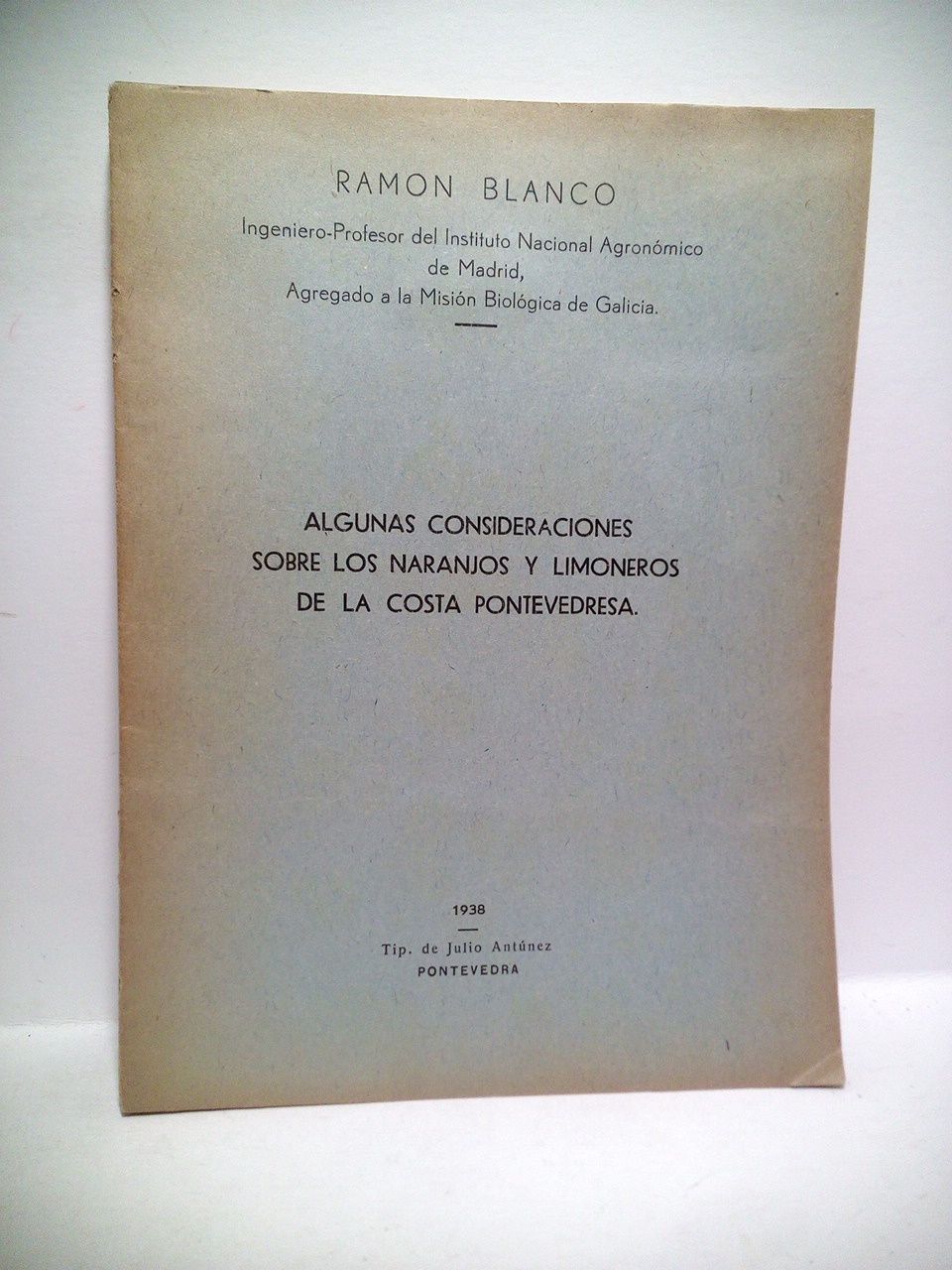 RAMON BLANCO

Ingeniero-Profesor del Instituto Nacional Agronómico de Madrid, Agregado a la Misión Biológica de Galicia.

ALGUNAS CONSIDERACIONES SOBRE LOS NARANJOS Y LIMONEROS DE LA COSTA PONTEVEDRESA.

1938

Tip. de Julio Antúnez
PONTEVEDRA